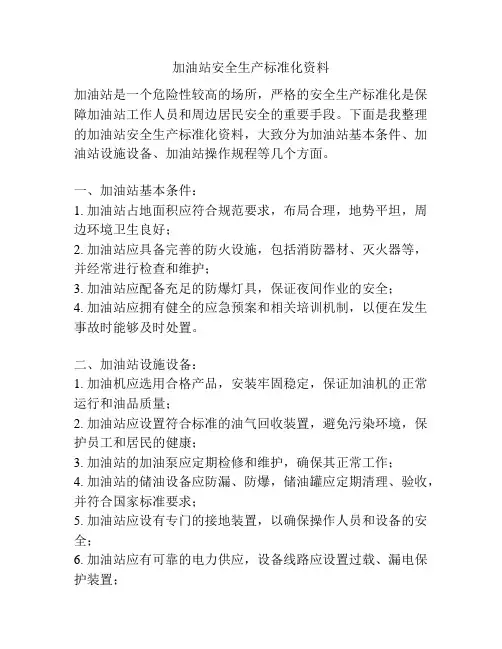 加油站安全生产标准化资料

加油站是一个危险性较高的场所，严格的安全生产标准化是保障加油站工作人员和周边居民安全的重要手段。下面是我整理的加油站安全生产标准化资料，大致分为加油站基本条件、加油站设施设备、加油站操作规程等几个方面。

一、加油站基本条件：
1. 加油站占地面积应符合规范要求，布局合理，地势平坦，周边环境卫生良好；
2. 加油站应具备完善的防火设施，包括消防器材、灭火器等，并经常进行检查和维护；
3. 加油站应配备充足的防爆灯具，保证夜间作业的安全；
4. 加油站应拥有健全的应急预案和相关培训机制，以便在发生事故时能够及时处置。

二、加油站设施设备：
1. 加油机应选用合格产品，安装牢固稳定，保证加油机的正常运行和油品质量；
2. 加油站应设置符合标准的油气回收装置，避免污染环境，保护员工和居民的健康；
3. 加油站的加油泵应定期检修和维护，确保其正常工作；
4. 加油站的储油设备应防漏、防爆，储油罐应定期清理、验收，并符合国家标准要求；
5. 加油站应设有专门的接地装置，以确保操作人员和设备的安全；
6. 加油站应有可靠的电力供应，设备线路应设置过载、漏电保护装置；